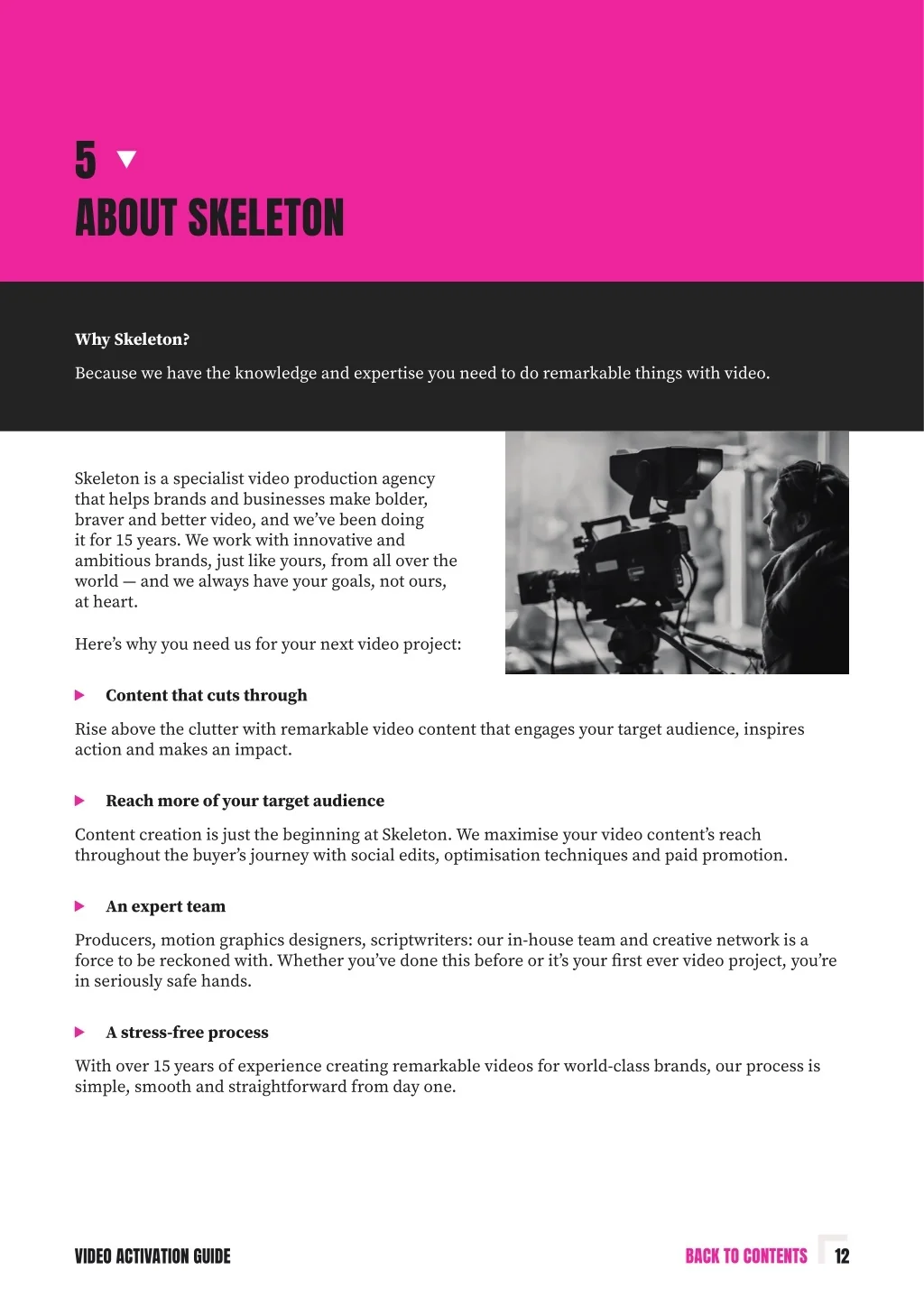 5

ABOUT SKELETON

Why Skeleton?

Because we have the knowledge and expertise you need to do remarkable things with video.

Skeleton is a specialist video production agency that helps brands and businesses make bolder, braver and better video, and we've been doing it for 15 years. We work with innovative and ambitious brands, just like yours, from all over the world — and we always have your goals, not ours, at heart.

Here's why you need us for your next video project:

Content that cuts through

Rise above the clutter with remarkable video content that engages your target audience, inspires action and makes an impact.

Reach more of your target audience

Content creation is just the beginning at Skeleton. We maximise your video content's reach throughout the buyer's journey with social edits, optimisation techniques and paid promotion.

An expert team

Producers, motion graphics designers, scriptwriters: our in-house team and creative network is a force to be reckoned with. Whether you've done this before or it's your first ever video project, you're in seriously safe hands.

A stress-free process

With over 15 years of experience creating remarkable videos for world-class brands, our process is simple, smooth and straightforward from day one.

VIDEO ACTIVATION GUIDE

BACK TO CONTENTS

12